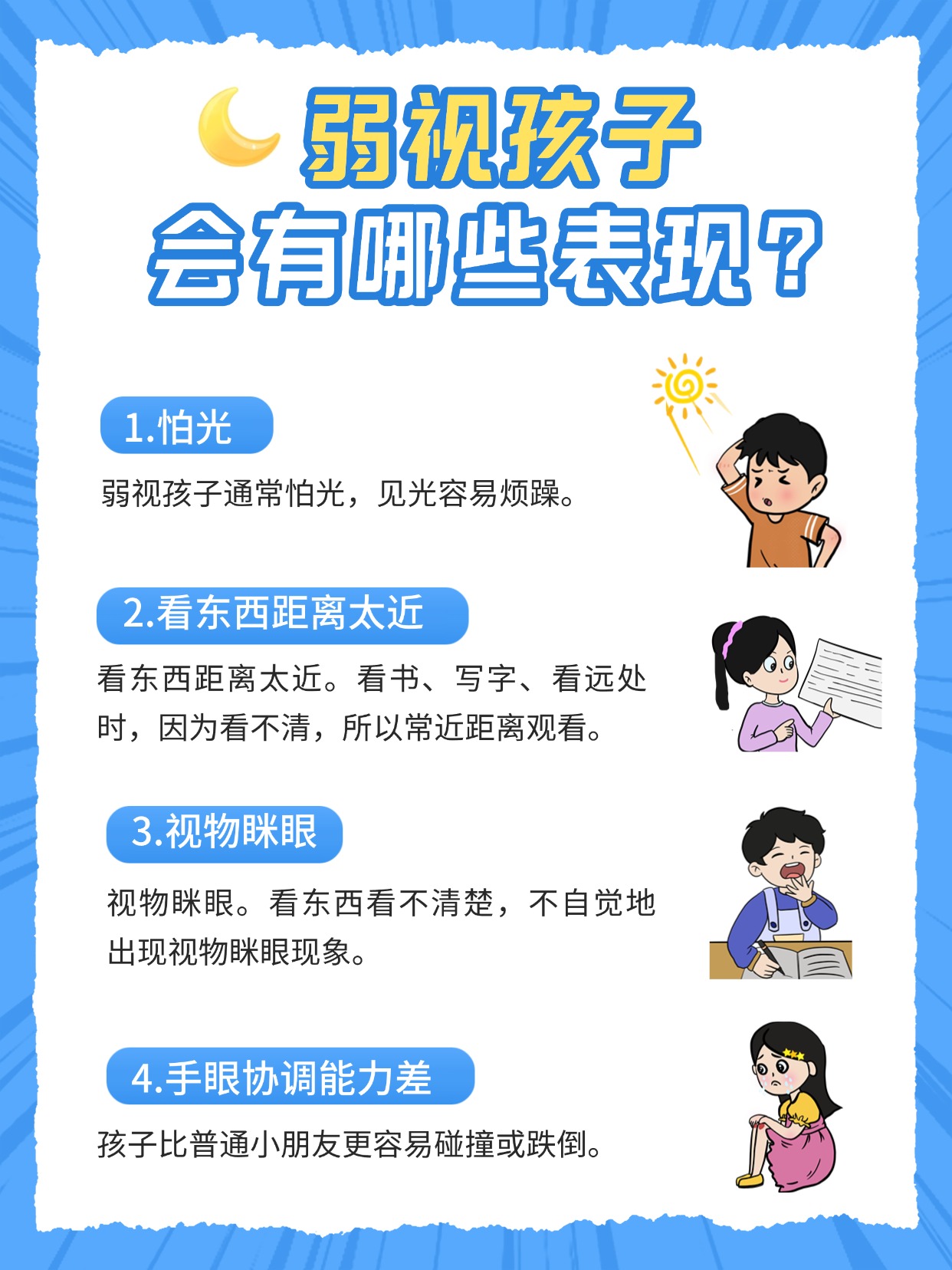 弱视孩子
会有哪些表现？

1.怕光

弱视孩子通常怕光，见光容易烦躁。

2.看东西距离太近

看东西距离太近。看书、写字、看远处时，因为看不清，所以常近距离观看。

3.视物眯眼

视物眯眼。看东西看不清楚，不自觉地出现视物眯眼现象。

4.手眼协调能力差

孩子比普通小朋友更容易碰撞或跌倒。